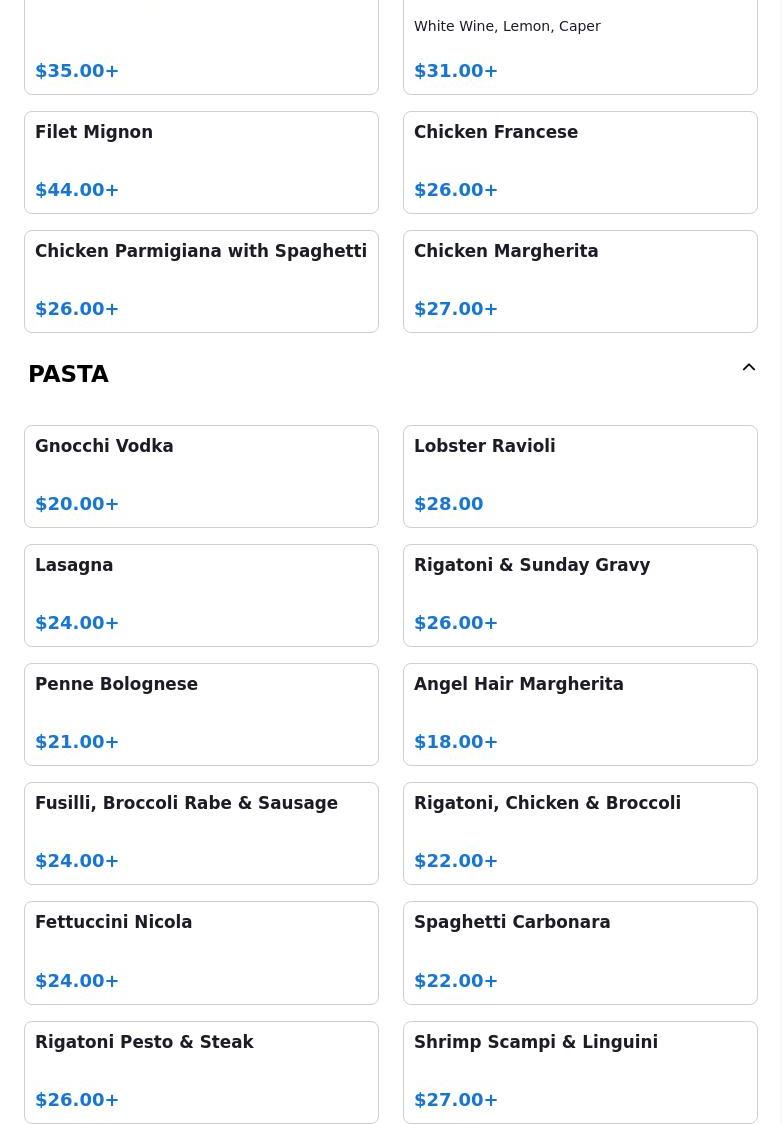 $35.00+

White Wine, Lemon, Caper

$31.00+

Filet Mignon

$44.00+

Chicken Francese

$26.00+

Chicken Parmigiana with Spaghetti

$26.00+

Chicken Margherita

$27.00+

PASTA

Gnocchi Vodka

$20.00+

Lobster Ravioli

$28.00

Lasagna

$24.00+

Rigatoni & Sunday Gravy

$26.00+

Penne Bolognese

$21.00+

Angel Hair Margherita

$18.00+

Fusilli, Broccoli Rabe & Sausage

$24.00+

Rigatoni, Chicken & Broccoli

$22.00+

Fettuccini Nicola

$24.00+

Spaghetti Carbonara

$22.00+

Rigatoni Pesto & Steak

$26.00+

Shrimp Scampi & Linguini

$27.00+